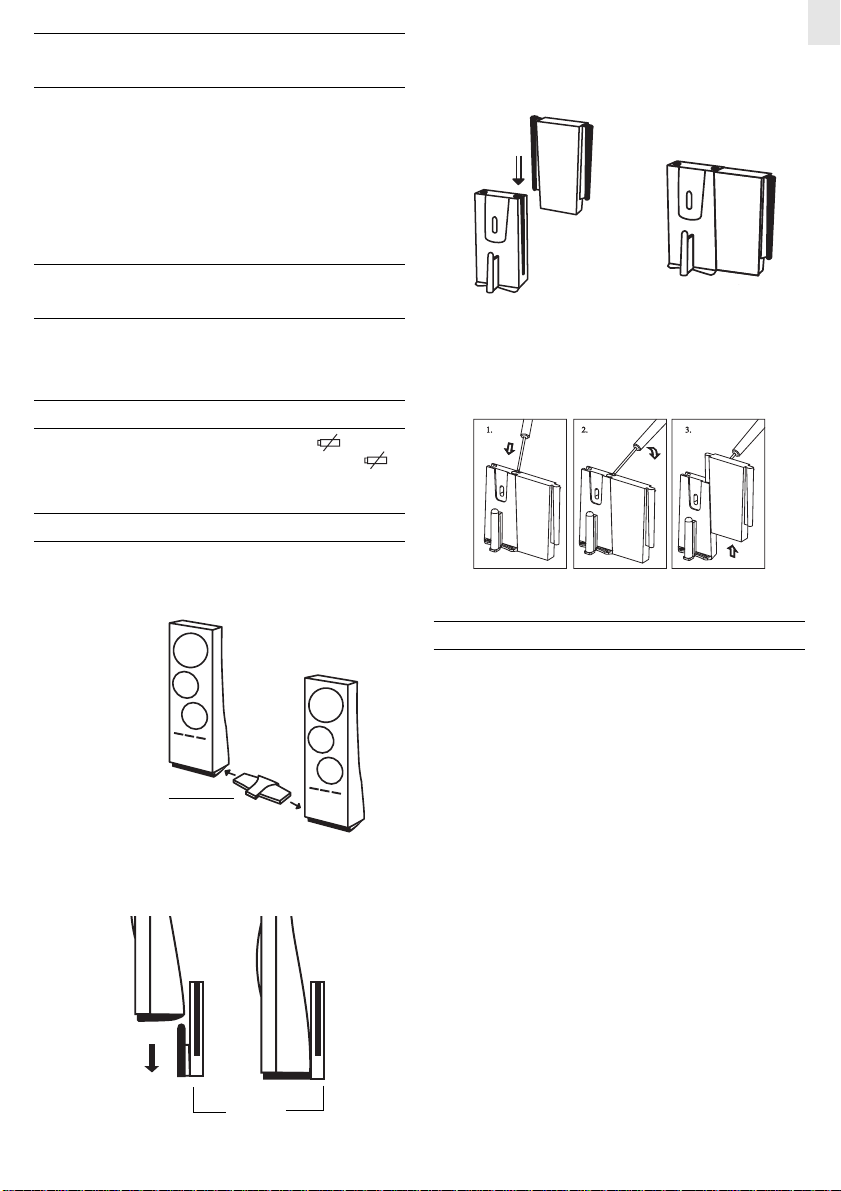 1.

2.

3.